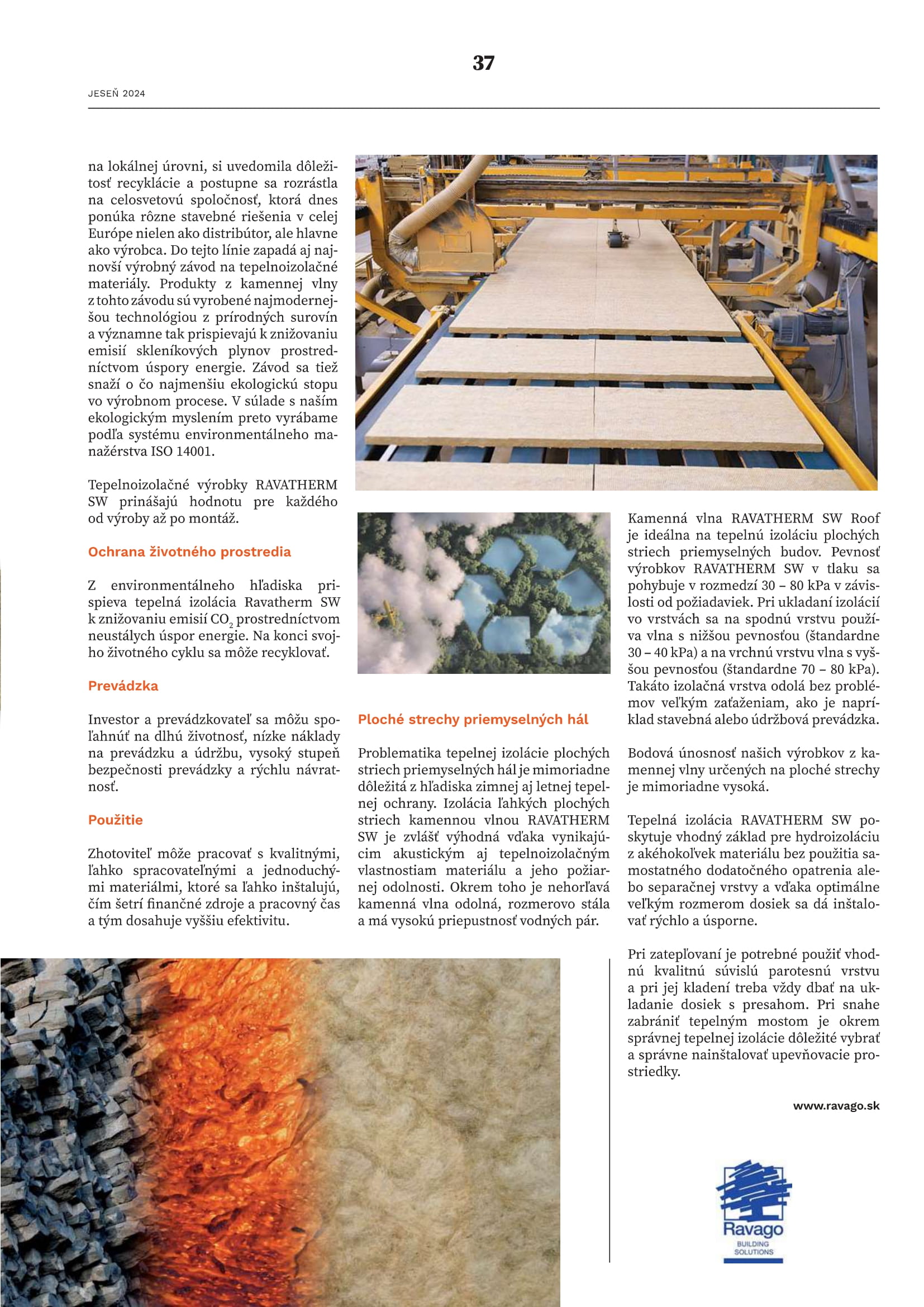 37

JESEŇ 2024

na lokálnej úrovni, si uvedomila dôležitosť recyklácie a postupne sa rozrástla na celosvetovú spoločnosť, ktorá dnes ponúka rôzne stavebné riešenia v celej Európe nielen ako distribútor, ale hlavne ako výrobca. Do tejto línie zapadá aj najnovší výrobný závod na tepelnoizolačné materiály. Produkty z kamennej vlny z tohto závodu sú vyrobené najmodernejšou technológiou z prírodných surovín a významne tak prispievajú k znižovaniu emisií skleníkových plynov prostredníctvom úspory energie. Závod sa tiež snaží o čo najmenšiu ekologickú stopu vo výrobnom procese. V súlade s naším ekologickým myslením preto vyrábame podľa systému environmentálneho manažérstva ISO 14001.

Tepelnoizolačné výrobky RAVATHERM SW prinášajú hodnotu pre každého od výroby až po montáž.

Ochrana životného prostredia

Z environmentálneho hľadiska prispieva tepelná izolácia Ravatherm SW k znižovaniu emisií $CO_2$ prostredníctvom neustálych úspor energie. Na konci svojho životného cyklu sa môže recyklovať.

Prevádzka

Investor a prevádzkovateľ sa môžu spoľahnúť na dlhú životnosť, nízke náklady na prevádzku a údržbu, vysoký stupeň bezpečnosti prevádzky a rýchlu návratnosť.

Použitie

Zhotoviteľ môže pracovať s kvalitnými, ľahko spracovateľnými a jednoduchými materiálmi, ktoré sa ľahko inštalujú, čím šetrí finančné zdroje a pracovný čas a tým dosahuje vyššiu efektivitu.

Ploché strechy priemyselných hál

Problematika tepelnej izolácie plochých striech priemyselných hál je mimoriadne dôležitá z hľadiska zimnej aj letnej tepelnej ochrany. Izolácia ľahkých plochých striech kamennou vlnou RAVATHERM SW je zvlášť výhodná vďaka vynikajúcim akustickým aj tepelnoizolačným vlastnostiam materiálu a jeho požiarnej odolnosti. Okrem toho je nehorľavá kamenná vlna odolná, rozmerovo stála a má vysokú priepustnosť vodných pár.

Kamenná vlna RAVATHERM SW Roof je ideálna na tepelnú izoláciu plochých striech priemyselných budov. Pevnosť výrobkov RAVATHERM SW v tlaku sa pohybuje v rozmedzí 30 – 80 kPa v závislosti od požiadaviek. Pri ukladaní izolácií vo vrstvách sa na spodnú vrstvu používa vlna s nižšou pevnosťou (štandardne 30 – 40 kPa) a na vrchnú vrstvu vlna s vyššou pevnosťou (štandardne 70 – 80 kPa). Takáto izolačná vrstva odolá bez problémov veľkým zaťaženiam, ako je napríklad stavebná alebo údržbová prevádzka.

Bodová únosnosť našich výrobkov z kamennej vlny určených na ploché strechy je mimoriadne vysoká.

Tepelná izolácia RAVATHERM SW poskytuje vhodný základ pre hydroizoláciu z akéhokoľvek materiálu bez použitia samostatného dodatočného opatrenia alebo separačnej vrstvy a vďaka optimálne veľkým rozmerom dosiek sa dá inštalovať rýchlo a úsporne.

Pri zatepľovaní je potrebné použiť vhodnú kvalitnú súvislú parotesnú vrstvu a pri jej kladení treba vždy dbať na ukladanie dosiek s presahom. Pri snahe zabrániť tepelným mostom je okrem správnej tepelnej izolácie dôležité vybrať a správne nainštalovať upevňovacie prostriedky.

www.ravago.sk

Ravago
BUILDING SOLUTIONS